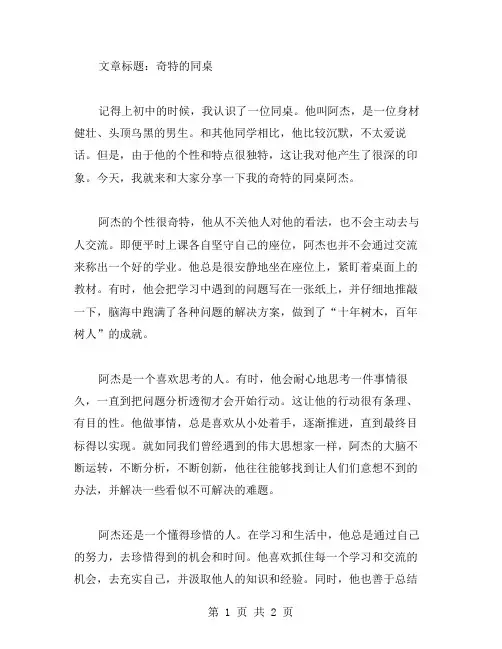 文章标题：奇特的同桌

记得上初中的时候，我认识了一位同桌。他叫阿杰，是一位身材健壮、头顶乌黑的男生。和其他同学相比，他比较沉默，不太爱说话。但是，由于他的个性和特点很独特，这让我对他产生了很深的印象。今天，我就来和大家分享一下我的奇特的同桌阿杰。

阿杰的个性很奇特，他从不关他人对他的看法，也不会主动去与人交流。即便平时上课各自坚守自己的座位，阿杰也并不会通过交流来称出一个好的学业。他总是很安静地坐在座位上，紧盯着桌面上的教材。有时，他会把学习中遇到的问题写在一张纸上，并仔细地推敲一下，脑海中跑满了各种问题的解决方案，做到了“十年树木，百年树人”的成就。

阿杰是一个喜欢思考的人。有时，他会耐心地思考一件事情很久，一直到把问题分析透彻才会开始行动。这让他的行动很有条理、有目的性。他做事情，总是喜欢从小处着手，逐渐推进，直到最终目标得以实现。就如同我们曾经遇到的伟大思想家一样，阿杰的大脑不断运转，不断分析，不断创新，他往往能够找到让人们意想不到的办法，并解决一些看似不可解决的难题。

阿杰还是一个懂得珍惜的人。在学习和生活中，他总是通过自己的努力，去珍惜得到的机会和时间。他喜欢抓住每一个学习和交流的机会，去充实自己，并汲取他人的知识和经验。同时，他也善于总结

第 1 页 共 2 页